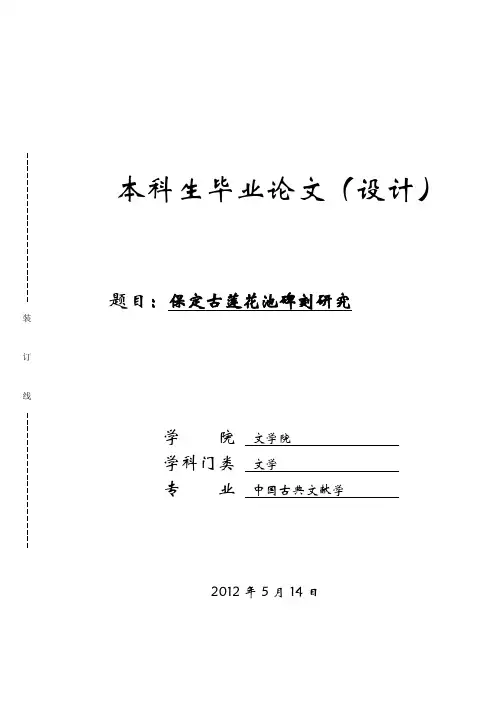 本科生毕业论文（设计）

题目：保定古莲花池碑刻研究

装

订

线

学　　院　文学院

学科门类　文学

专　　业　中国古典文献学

2012 年 5 月 14 日